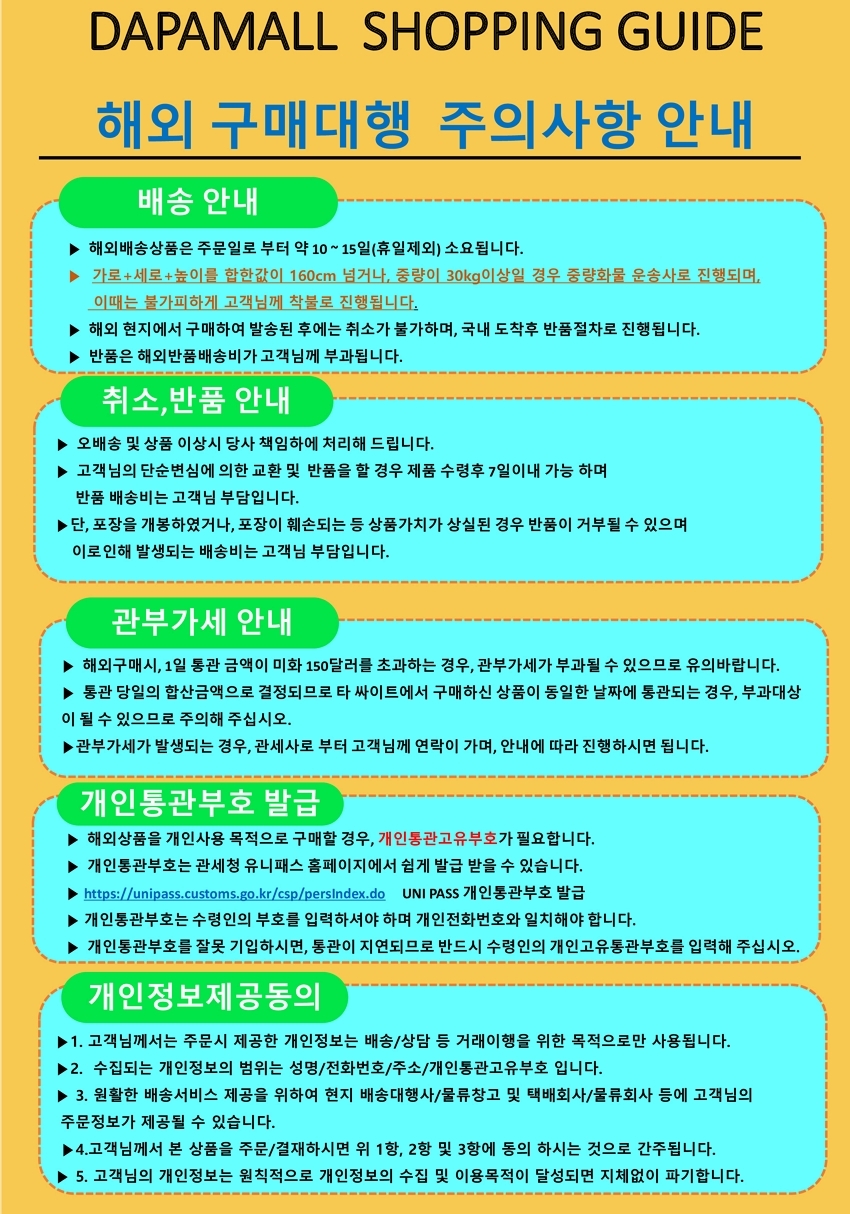 DAPAMALL SHOPPING GUIDE

해외 구매대행 주의사항 안내

배송 안내

▶ 해외배송상품은 주문일로 부터 약 10 ~ 15일(휴일제외) 소요됩니다.
▶ 가로+세로+높이를 합한값이 160cm 넘거나, 중량이 30kg이상일 경우 중량화물 운송사로 진행되며, 이때는 불가피하게 고객님께 착불로 진행됩니다.
▶ 해외 현지에서 구매하여 발송된 후에는 취소가 불가하며, 국내 도착후 반품절차로 진행됩니다.
▶ 반품은 해외반품배송비가 고객님께 부과됩니다.

취소,반품 안내

▶ 오배송 및 상품 이상시 당사 책임하에 처리해 드립니다.
▶ 고객님의 단순변심에 의한 교환 및 반품을 할 경우 제품 수령후 7일이내 가능 하며 반품 배송비는 고객님 부담입니다.
▶단, 포장을 개봉하였거나, 포장이 훼손되는 등 상품가치가 상실된 경우 반품이 거부될 수 있으며 이로인해 발생되는 배송비는 고객님 부담입니다.

관부가세 안내

▶ 해외구매시, 1일 통관 금액이 미화 150달러를 초과하는 경우, 관부가세가 부과될 수 있으므로 유의바랍니다.
▶ 통관 당일의 합산금액으로 결정되므로 타 싸이트에서 구매하신 상품이 동일한 날짜에 통관되는 경우, 부과대상이 될 수 있으므로 주의해 주십시오.
▶관부가세가 발생되는 경우, 관세사로 부터 고객님께 연락이 가며, 안내에 따라 진행하시면 됩니다.

개인통관부호 발급

▶ 해외상품을 개인사용 목적으로 구매할 경우, 개인통관고유부호가 필요합니다.
▶ 개인통관부호는 관세청 유니패스 홈페이지에서 쉽게 발급 받을 수 있습니다.
▶ https://unipass.customs.go.kr/csp/persIndex.do UNI PASS 개인통관부호 발급
▶ 개인통관부호는 수령인의 부호를 입력하셔야 하며 개인전화번호와 일치해야 합니다.
▶ 개인통관부호를 잘못 기입하시면, 통관이 지연되므로 반드시 수령인의 개인고유통관부호를 입력해 주십시오.

개인정보제공동의

▶1. 고객님께서는 주문시 제공한 개인정보는 배송/상담 등 거래이행을 위한 목적으로만 사용됩니다.
▶2. 수집되는 개인정보의 범위는 성명/전화번호/주소/개인통관고유부호 입니다.
▶ 3. 원활한 배송서비스 제공을 위하여 현지 배송대행사/물류창고 및 택배회사/물류회사 등에 고객님의 주문정보가 제공될 수 있습니다.
▶4.고객님께서 본 상품을 주문/결재하시면 위 1항, 2항 및 3항에 동의 하시는 것으로 간주됩니다.
▶ 5. 고객님의 개인정보는 원칙적으로 개인정보의 수집 및 이용목적이 달성되면 지체없이 파기합니다.